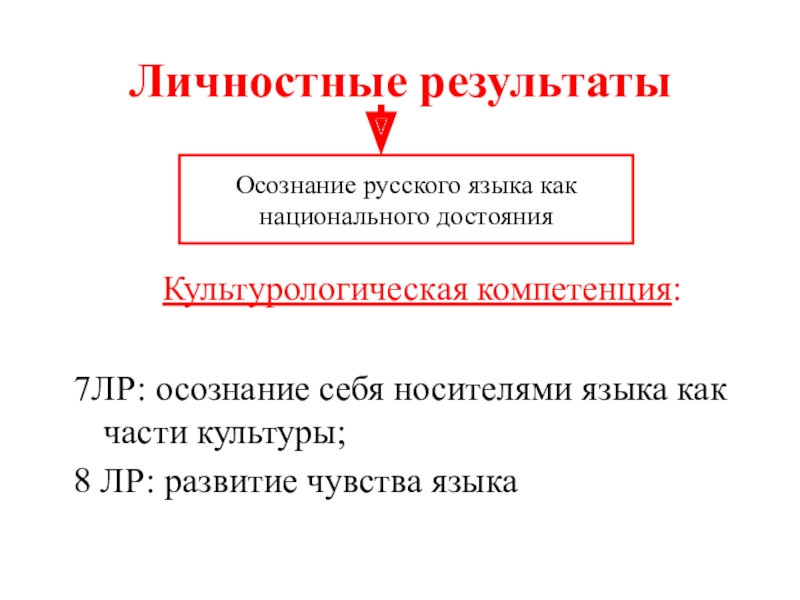 Личностные результаты

Осознание русского языка как национального достояния

Культурологическая компетенция:

7ЛР: осознание себя носителями языка как части культуры;

8 ЛР: развитие чувства языка